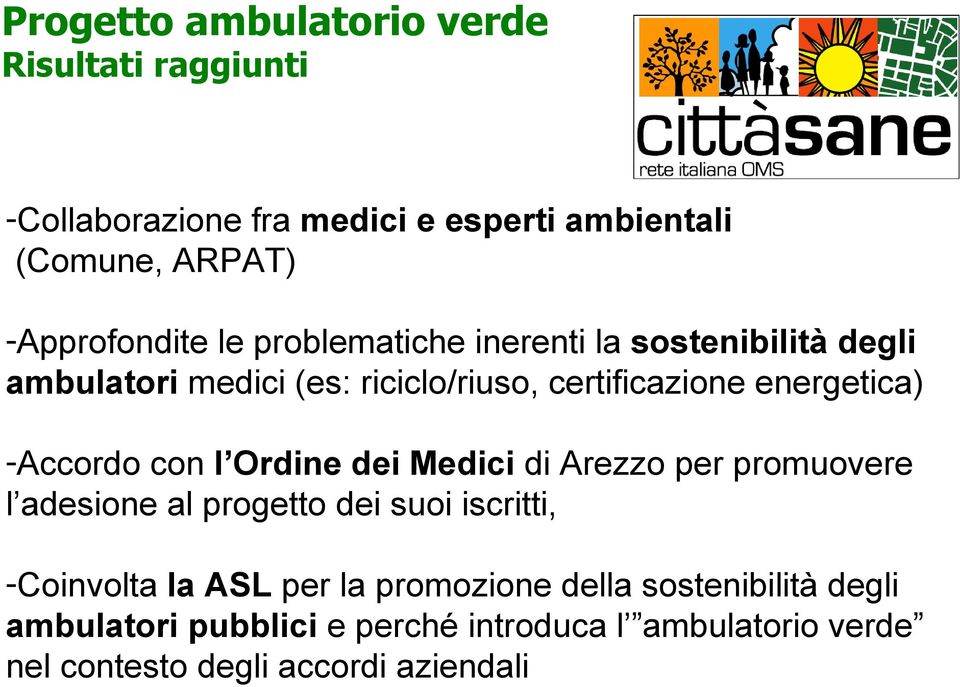 Progetto ambulatorio verde
Risultati raggiunti

cittàsane
rete italiana OMS

-Collaborazione fra medici e esperti ambientali (Comune, ARPAT)

-Approfondite le problematiche inerenti la sostenibilità degli ambulatori medici (es: riciclo/riuso, certificazione energetica)

-Accordo con l'Ordine dei Medici di Arezzo per promuovere l'adesione al progetto dei suoi iscritti,

-Coinvolta la ASL per la promozione della sostenibilità degli ambulatori pubblici e perché introduca l'"ambulatorio verde" nel contesto degli accordi aziendali